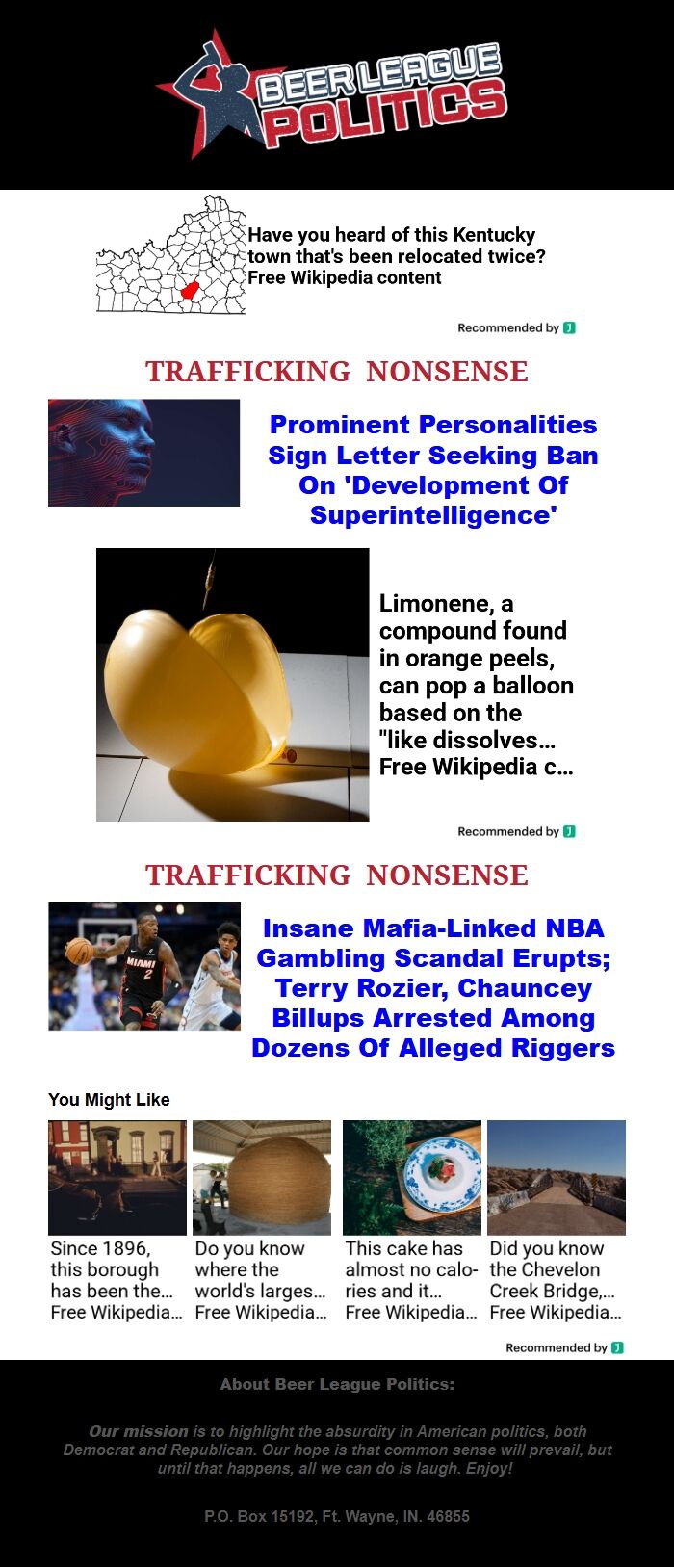 BEER LEAGUE POLITICS

Have you heard of this Kentucky town that's been relocated twice? Free Wikipedia content

Recommended by

TRAFFICKING NONSENSE

Prominent Personalities Sign Letter Seeking Ban On 'Development Of Superintelligence'

Limonene, a compound found in orange peels, can pop a balloon based on the "like dissolves... Free Wikipedia c...

Recommended by

TRAFFICKING NONSENSE

Insane Mafia-Linked NBA Gambling Scandal Erupts; Terry Rozier, Chauncey Billups Arrested Among Dozens Of Alleged Riggers

You Might Like

Since 1896, this borough has been the... Free Wikipedia...

Do you know where the world's larges... Free Wikipedia...

This cake has almost no calories and it... Free Wikipedia...

Did you know the Chevelon Creek Bridge,... Free Wikipedia...

Recommended by

About Beer League Politics:

Our mission is to highlight the absurdity in American politics, both Democrat and Republican. Our hope is that common sense will prevail, but until that happens, all we can do is laugh. Enjoy!

P.O. Box 15192, Ft. Wayne, IN. 46855